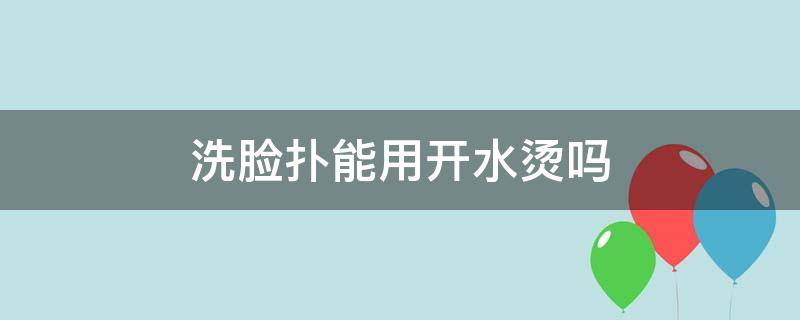 洗脸扑能用开水烫吗